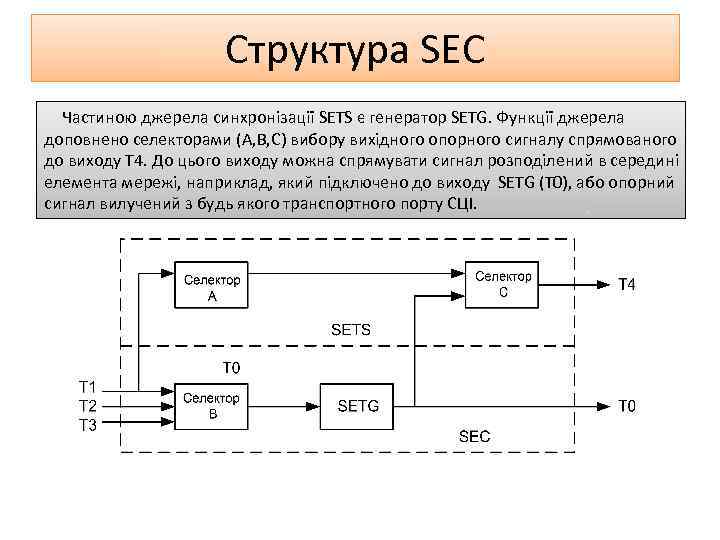 Структура SEC

Частиною джерела синхронізації SETS є генератор SETG. Функції джерела доповнено селекторами (A,B,C) вибору вихідного опорного сигналу спрямованого до виходу T4. До цього виходу можна спрямувати сигнал розподілений в середині елемента мережі, наприклад, який підключено до виходу SETG (T0), або опорний сигнал вилучений з будь якого транспортного порту СЦІ.

Селектор A

Селектор C

T4

SETS

T0

T1

T2

T3

Селектор B

SETG

T0

SEC